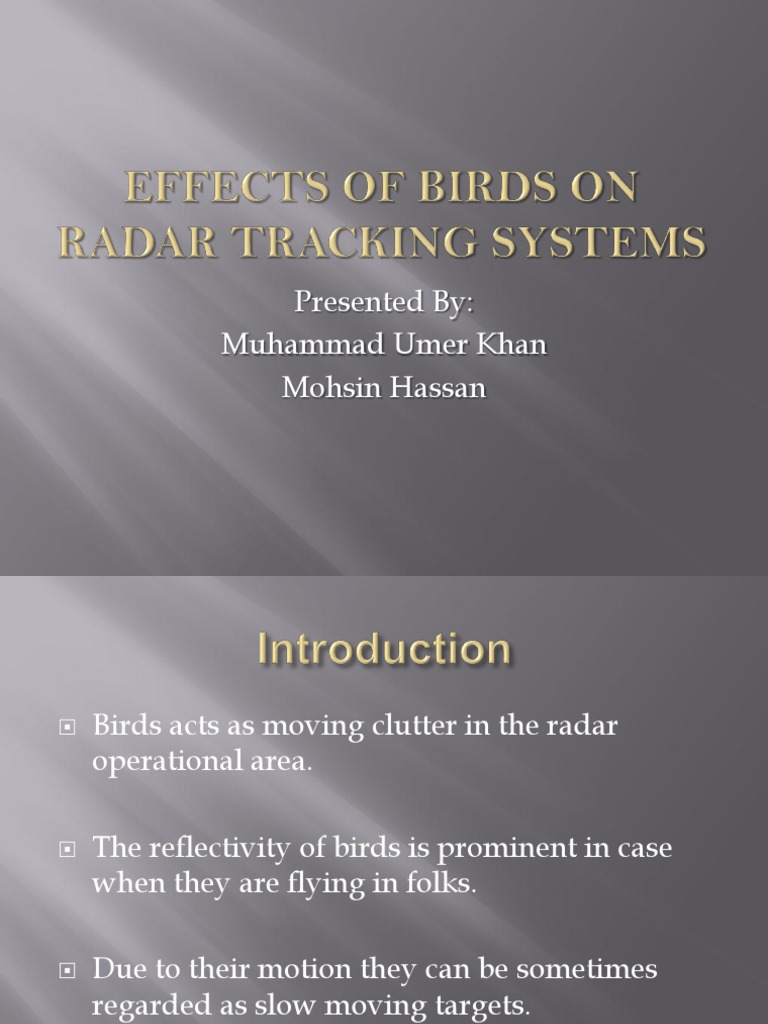 EFFECTS OF BIRDS ON RADAR TRACKING SYSTEMS

Presented By:
Muhammad Umer Khan
Mohsin Hassan

Introduction

Birds acts as moving clutter in the radar operational area.

The reflectivity of birds is prominent in case when they are flying in folks.

Due to their motion they can be sometimes regarded as slow moving targets.